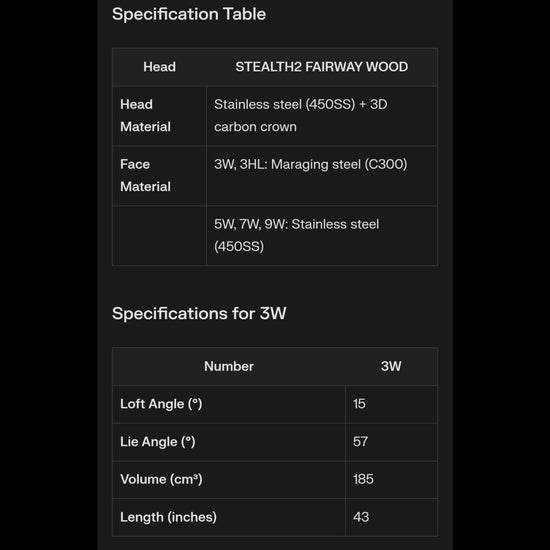 Specification Table

| Head | STEALTH2 FAIRWAY WOOD |
|---|---|
| Head Material | Stainless steel (450SS) + 3D carbon crown |
| Face Material | 3W, 3HL: Maraging steel (C300) |
| | 5W, 7W, 9W: Stainless steel (450SS) |

Specifications for 3W

| Number | 3W |
|---|---|
| Loft Angle (°) | 15 |
| Lie Angle (°) | 57 |
| Volume (cm³) | 185 |
| Length (inches) | 43 |